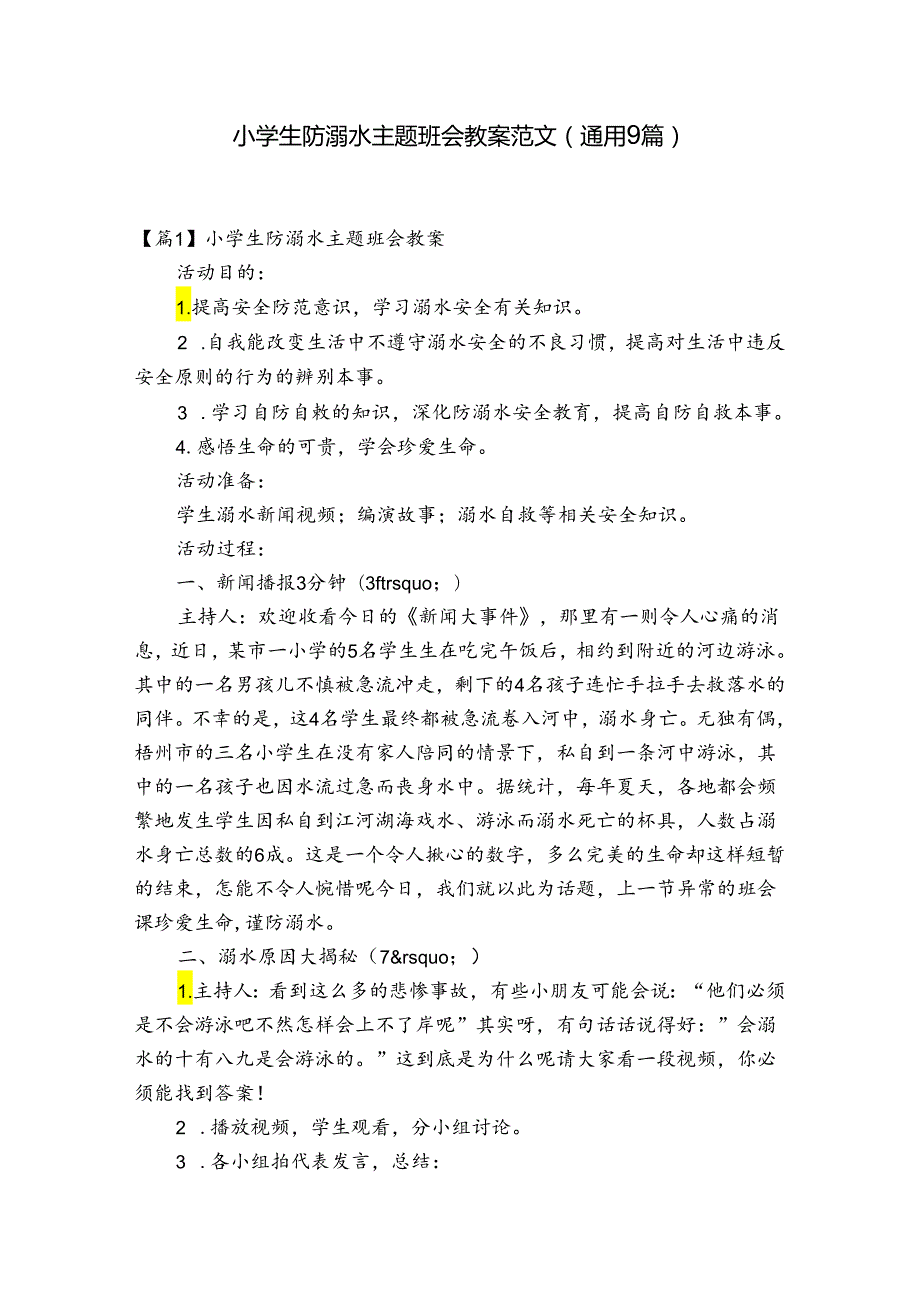 小学生防溺水主题班会教案范文（通用9篇）

【篇1】小学生防溺水主题班会教案

活动目的：

1.提高安全防范意识，学习溺水安全有关知识。

2．自我能改变生活中不遵守溺水安全的不良习惯，提高对生活中违反安全原则的行为的辨别本事。

3．学习自防自救的知识，深化防溺水安全教育，提高自防自救本事。

4.感悟生命的可贵，学会珍爱生命。

活动准备：

学生溺水新闻视频；编演故事；溺水自救等相关安全知识。

活动过程：

一、新闻播报3分钟（3ftrsquo；）

主持人：欢迎收看今日的《新闻大事件》，那里有一则令人心痛的消息，近日，某市一小学的5名学生生在吃完午饭后，相约到附近的河边游泳。其中的一名男孩儿不慎被急流冲走，剩下的4名孩子连忙手拉手去救落水的同伴。不幸的是，这4名学生最终都被急流卷入河中，溺水身亡。无独有偶，梧州市的三名小学生在没有家人陪同的情景下，私自到一条河中游泳，其中的一名孩子也因水流过急而丧身水中。据统计，每年夏天，各地都会频繁地发生学生因私自到江河湖海戏水、游泳而溺水死亡的杯具，人数占溺水身亡总数的6成。这是一个令人揪心的数字，多么完美的生命却这样短暂的结束，怎能不令人惋惜呢今日，我们就以此为话题，上一节异常的班会课珍爱生命，谨防溺水。

二、溺水原因大揭秘（7&rsquo；）

1.主持人：看到这么多的悲惨事故，有些小朋友可能会说：“他们必须是不会游泳吧不然怎样会上不了岸呢”其实呀，有句话话说得好：”会溺水的十有八九是会游泳的。”这到底是为什么呢请大家看一段视频，你必须能找到答案！

2．播放视频，学生观看，分小组讨论。

3．各小组拍代表发言，总结：